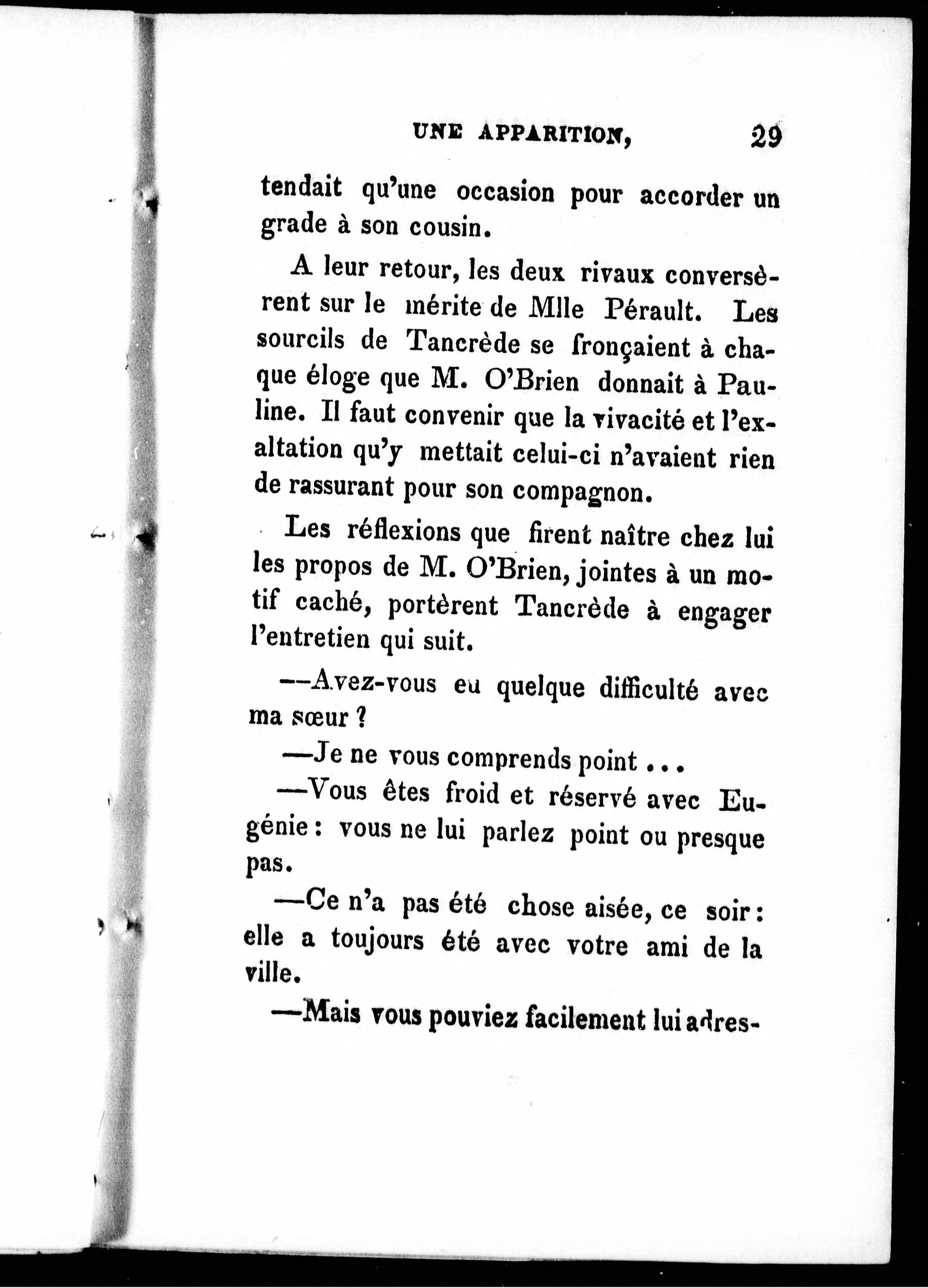 UNE APPARITION, 29

tendait qu'une occasion pour accorder un grade à son cousin.

A leur retour, les deux rivaux conversèrent sur le mérite de Mlle Pérault. Les sourcils de Tancrède se fronçaient à chaque éloge que M. O'Brien donnait à Pauline. Il faut convenir que la vivacité et l'exaltation qu'y mettait celui-ci n'avaient rien de rassurant pour son compagnon.

Les réflexions que firent naître chez lui les propos de M. O'Brien, jointes à un motif caché, portèrent Tancrède à engager l'entretien qui suit.

—Avez-vous eu quelque difficulté avec ma sœur ?

—Je ne vous comprends point ...

—Vous êtes froid et réservé avec Eugénie : vous ne lui parlez point ou presque pas.

—Ce n'a pas été chose aisée, ce soir : elle a toujours été avec votre ami de la ville.

—Mais vous pouviez facilement lui adres-